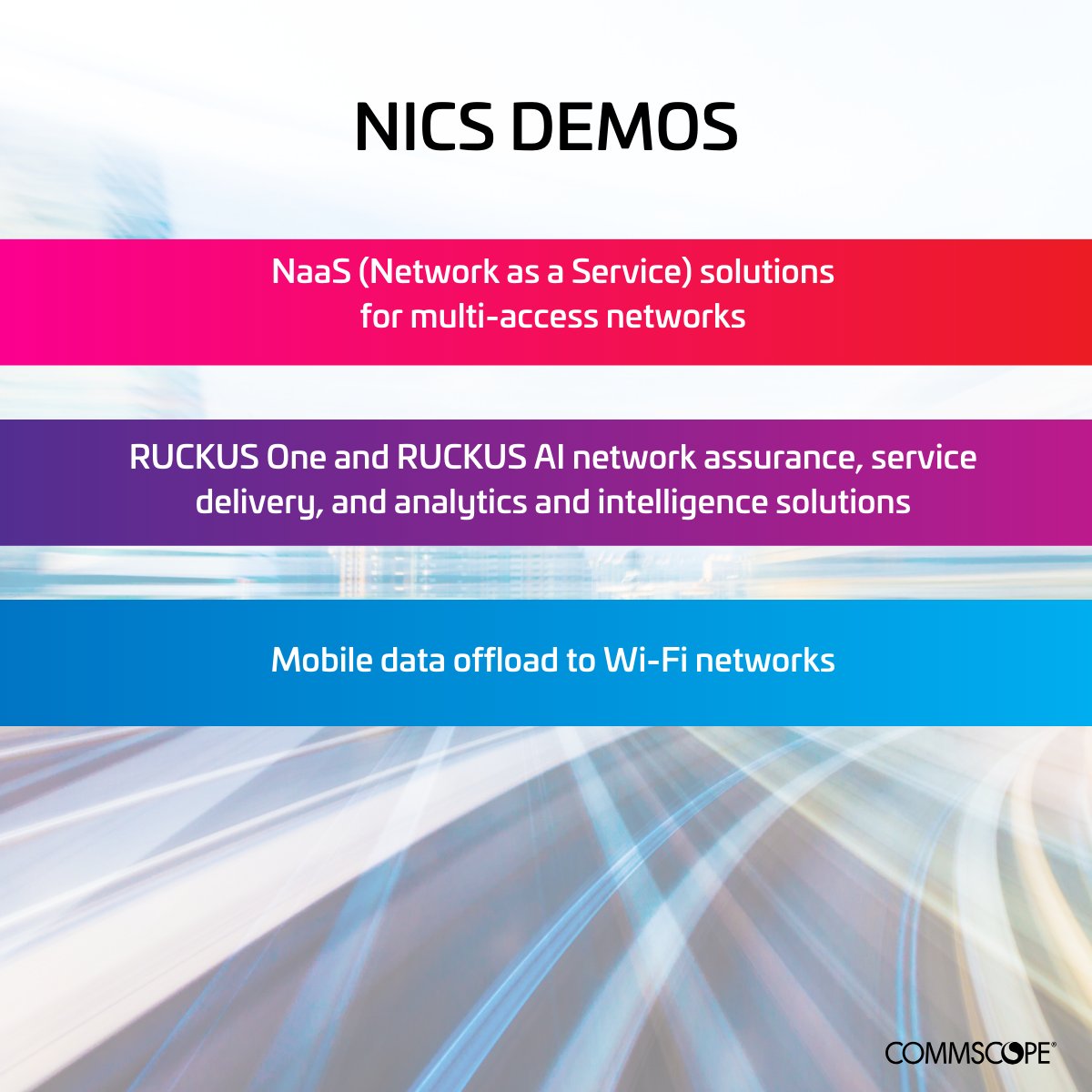 NICS DEMOS

NaaS (Network as a Service) solutions for multi-access networks

RUCKUS One and RUCKUS AI network assurance, service delivery, and analytics and intelligence solutions

Mobile data offload to Wi-Fi networks

COMMSCOPE®